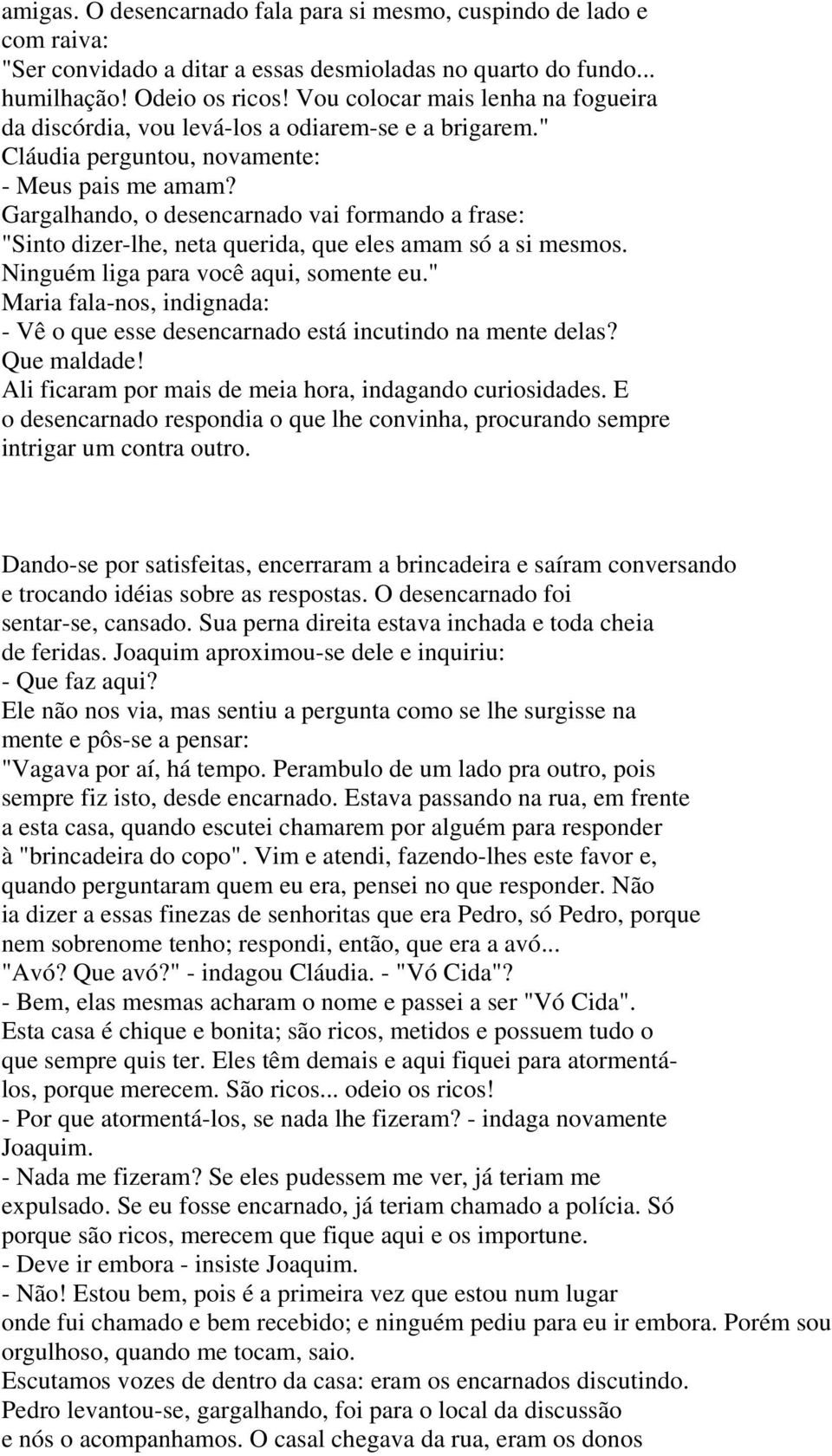 amigas. O desencarnado fala para si mesmo, cuspindo de lado e com raiva:
"Ser convidado a ditar a essas desmioladas no quarto do fundo... humilhação! Odeio os ricos! Vou colocar mais lenha na fogueira da discórdia, vou levá-los a odiarem-se e a brigarem."
Cláudia perguntou, novamente:
- Meus pais me amam?
Gargalhando, o desencarnado vai formando a frase:
"Sinto dizer-lhe, neta querida, que eles amam só a si mesmos. Ninguém liga para você aqui, somente eu."
Maria fala-nos, indignada:
- Vê o que esse desencarnado está incutindo na mente delas? Que maldade!
Ali ficaram por mais de meia hora, indagando curiosidades. E o desencarnado respondia o que lhe convinha, procurando sempre intrigar um contra outro.

Dando-se por satisfeitas, encerraram a brincadeira e saíram conversando e trocando idéias sobre as respostas. O desencarnado foi sentar-se, cansado. Sua perna direita estava inchada e toda cheia de feridas. Joaquim aproximou-se dele e inquiriu:
- Que faz aqui?
Ele não nos via, mas sentiu a pergunta como se lhe surgisse na mente e pôs-se a pensar:
"Vagava por aí, há tempo. Perambulo de um lado pra outro, pois sempre fiz isto, desde encarnado. Estava passando na rua, em frente a esta casa, quando escutei chamarem por alguém para responder à "brincadeira do copo". Vim e atendi, fazendo-lhes este favor e, quando perguntaram quem eu era, pensei no que responder. Não ia dizer a essas finezas de senhoritas que era Pedro, só Pedro, porque nem sobrenome tenho; respondi, então, que era a avó...
"Avó? Que avó?" - indagou Cláudia. - "Vó Cida"?
- Bem, elas mesmas acharam o nome e passei a ser "Vó Cida".
Esta casa é chique e bonita; são ricos, metidos e possuem tudo o que sempre quis ter. Eles têm demais e aqui fiquei para atormentá-los, porque merecem. São ricos... odeio os ricos!
- Por que atormentá-los, se nada lhe fizeram? - indaga novamente Joaquim.
- Nada me fizeram? Se eles pudessem me ver, já teriam me expulsado. Se eu fosse encarnado, já teriam chamado a polícia. Só porque são ricos, merecem que fique aqui e os importune.
- Deve ir embora - insiste Joaquim.
- Não! Estou bem, pois é a primeira vez que estou num lugar onde fui chamado e bem recebido; e ninguém pediu para eu ir embora. Porém sou orgulhoso, quando me tocam, saio.
Escutamos vozes de dentro da casa: eram os encarnados discutindo.
Pedro levantou-se, gargalhando, foi para o local da discussão e nós o acompanhamos. O casal chegava da rua, eram os donos